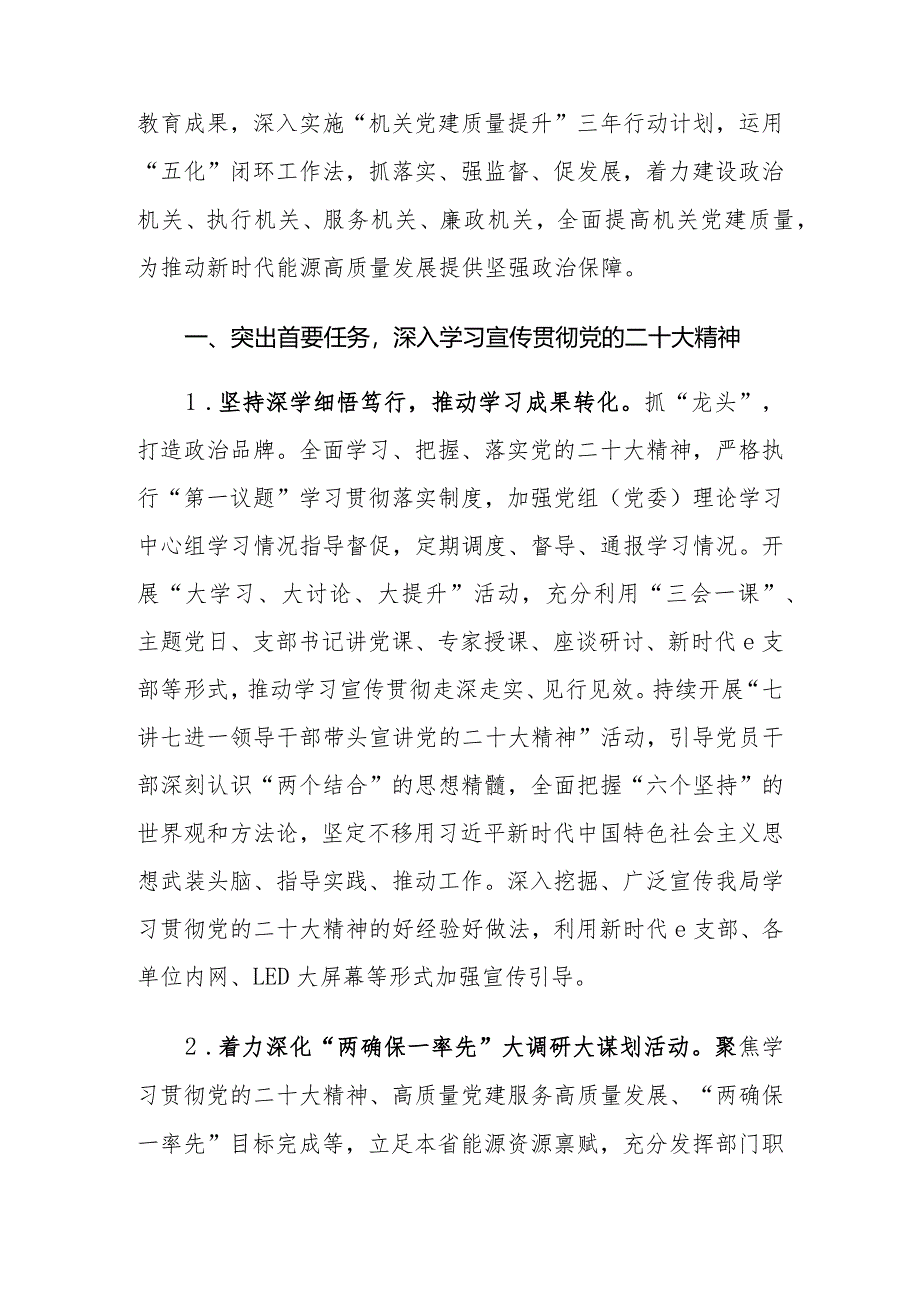 教育成果，深入实施“机关党建质量提升”三年行动计划，运用“五化”闭环工作法，抓落实、强监督、促发展，着力建设政治机关、执行机关、服务机关、廉政机关，全面提高机关党建质量，为推动新时代能源高质量发展提供坚强政治保障。

一、突出首要任务，深入学习宣传贯彻党的二十大精神

1.坚持深学细悟笃行，推动学习成果转化。抓“龙头”，打造政治品牌。全面学习、把握、落实党的二十大精神，严格执行“第一议题”学习贯彻落实制度，加强党组（党委）理论学习中心组学习情况指导督促，定期调度、督导、通报学习情况。开展“大学习、大讨论、大提升”活动，充分利用“三会一课”、主题党日、支部书记讲党课、专家授课、座谈研讨、新时代e支部等形式，推动学习宣传贯彻走深走实、见行见效。持续开展“七讲七进一领导干部带头宣讲党的二十大精神”活动，引导党员干部深刻认识“两个结合”的思想精髓，全面把握“六个坚持”的世界观和方法论，坚定不移用习近平新时代中国特色社会主义思想武装头脑、指导实践、推动工作。深入挖掘、广泛宣传我局学习贯彻党的二十大精神的好经验好做法，利用新时代e支部、各单位内网、LED大屏幕等形式加强宣传引导。

2.着力深化“两确保一率先”大调研大谋划活动。聚焦学习贯彻党的二十大精神、高质量党建服务高质量发展、“两确保一率先”目标完成等，立足本省能源资源禀赋，充分发挥部门职